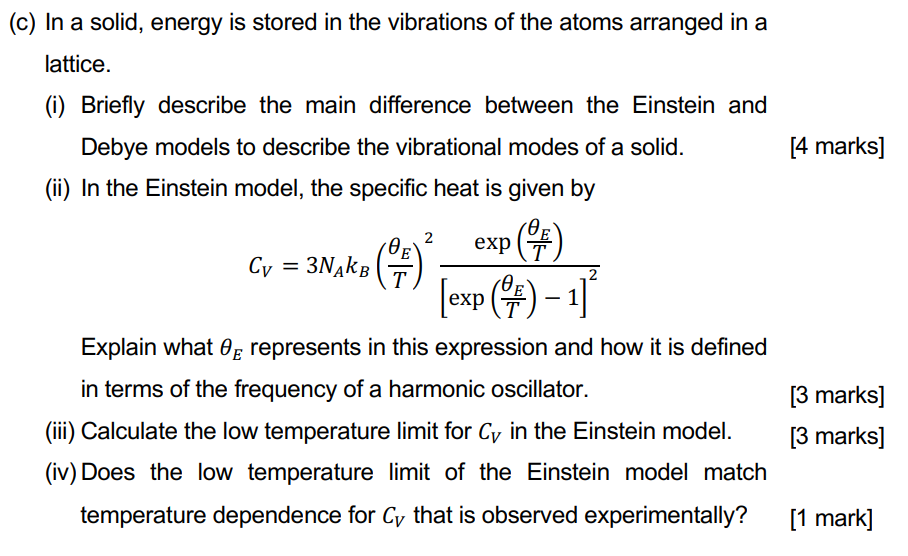 (c) In a solid, energy is stored in the vibrations of the atoms arranged in a lattice.

(i) Briefly describe the main difference between the Einstein and Debye models to describe the vibrational modes of a solid. [4 marks]

(ii) In the Einstein model, the specific heat is given by

$C_V = 3N_A k_B \left(\frac{\theta_E}{T}\right)^2 \frac{\exp\left(\frac{\theta_E}{T}\right)}{\left[\exp\left(\frac{\theta_E}{T}\right) - 1\right]^2}$

Explain what $\theta_E$ represents in this expression and how it is defined in terms of the frequency of a harmonic oscillator. [3 marks]

(iii) Calculate the low temperature limit for $C_V$ in the Einstein model. [3 marks]

(iv) Does the low temperature limit of the Einstein model match temperature dependence for $C_V$ that is observed experimentally? [1 mark]